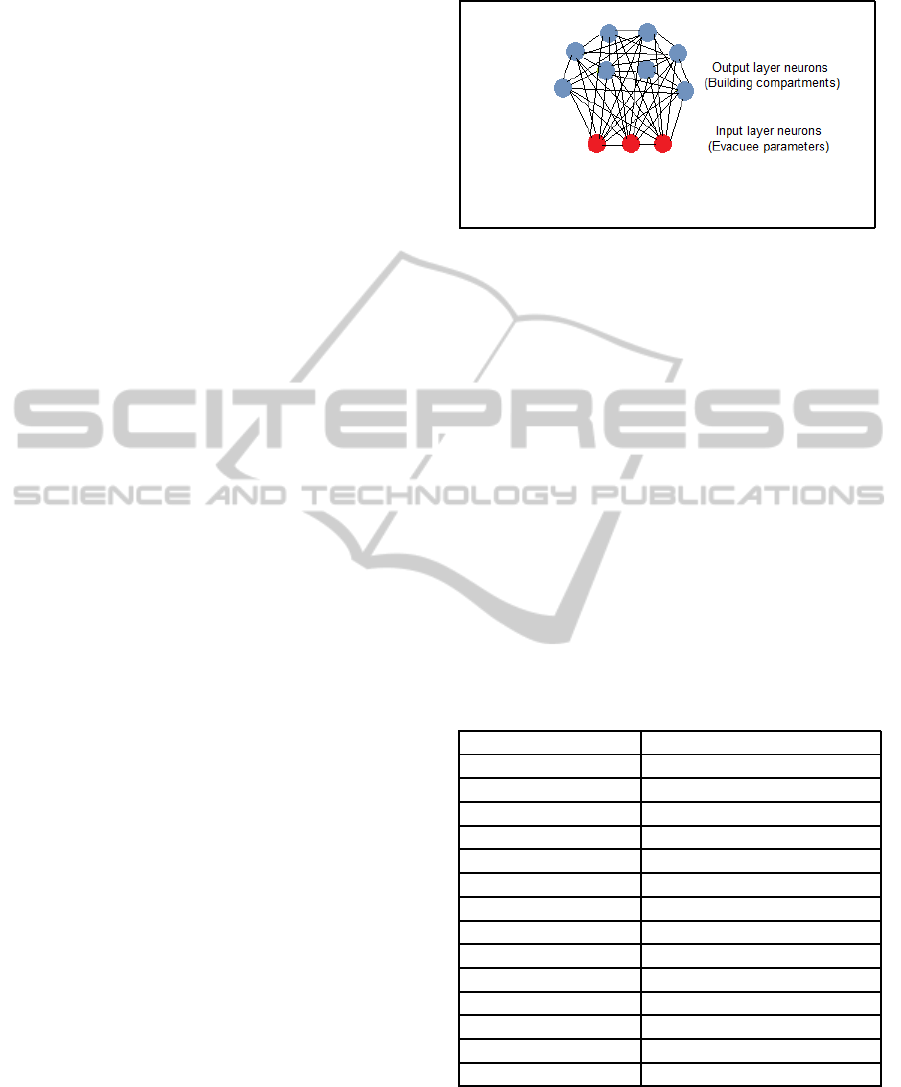 Output layer neurons
(Building compartments)

Input layer neurons
(Evacuee parameters)

SCITEPRESS
SCIENCE AND TECHNOLOGY PUBLICATIONS